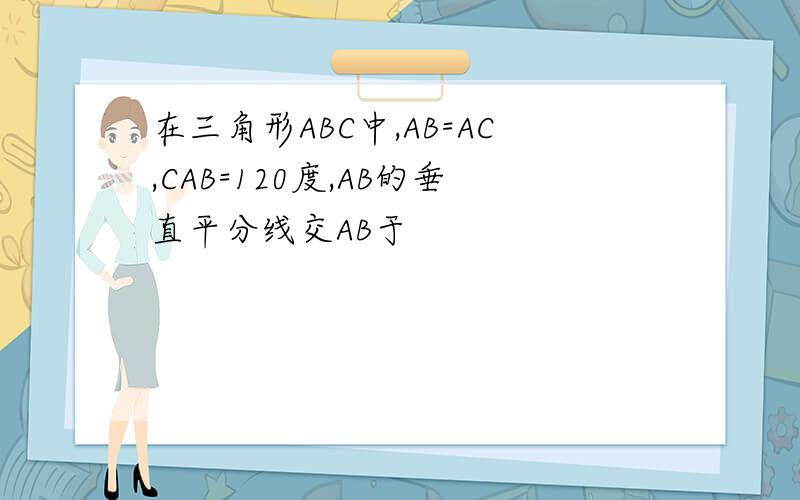 在三角形ABC中,AB=AC,CAB=120度,AB的垂直平分线交AB于